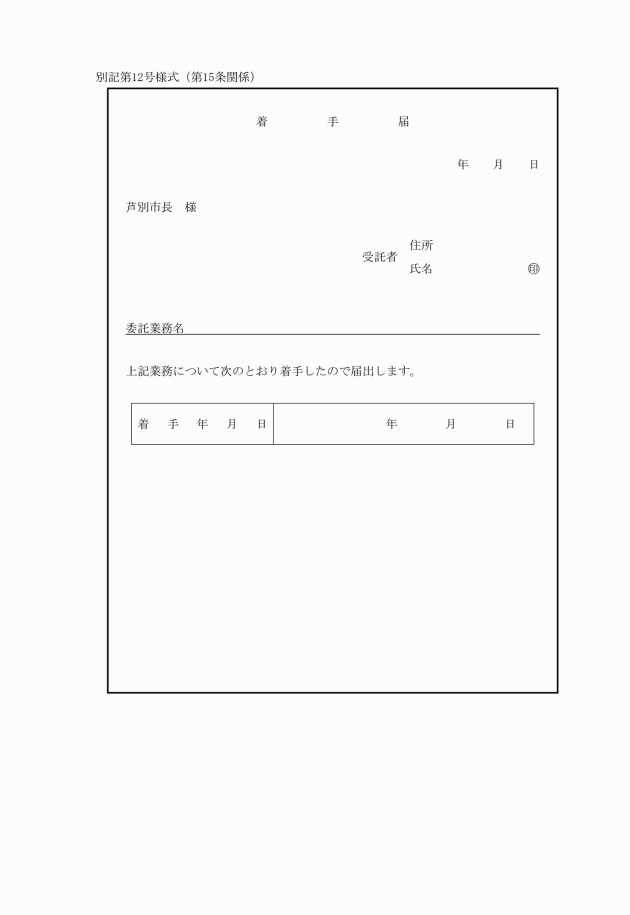 別記第12号様式（第15条関係）

着　　手　　届

年　　月　　日

芦別市長　様

受託者　住所
氏名　　　　　　　　㊞

委託業務名

上記業務について次のとおり着手したので届出します。

| 着　手　年　月　日 | 年　　月　　日 |
|---|---|